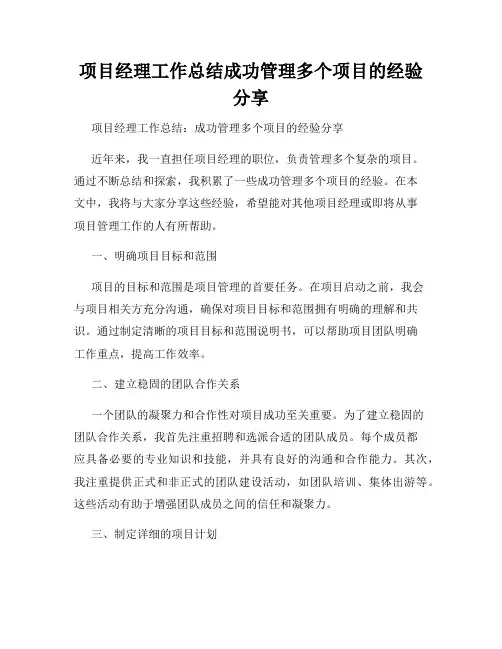 项目经理工作总结成功管理多个项目的经验分享

项目经理工作总结：成功管理多个项目的经验分享

近年来，我一直担任项目经理的职位，负责管理多个复杂的项目。通过不断总结和探索，我积累了一些成功管理多个项目的经验。在本文中，我将与大家分享这些经验，希望能对其他项目经理或即将从事项目管理工作的人有所帮助。

一、明确项目目标和范围

项目的目标和范围是项目管理的首要任务。在项目启动之前，我会与项目相关方充分沟通，确保对项目目标和范围拥有明确的理解和共识。通过制定清晰的项目目标和范围说明书，可以帮助项目团队明确工作重点，提高工作效率。

二、建立稳固的团队合作关系

一个团队的凝聚力和合作性对项目成功至关重要。为了建立稳固的团队合作关系，我首先注重招聘和选派合适的团队成员。每个成员都应具备必要的专业知识和技能，并具有良好的沟通和合作能力。其次，我注重提供正式和非正式的团队建设活动，如团队培训、集体出游等。这些活动有助于增强团队成员之间的信任和凝聚力。

三、制定详细的项目计划